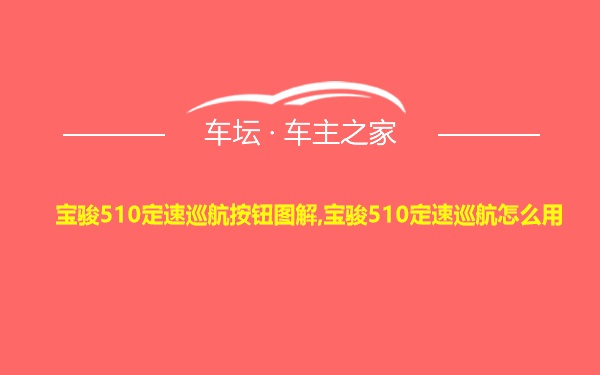 车坛 · 车主之家

宝骏510定速巡航按钮图解,宝骏510定速巡航怎么用